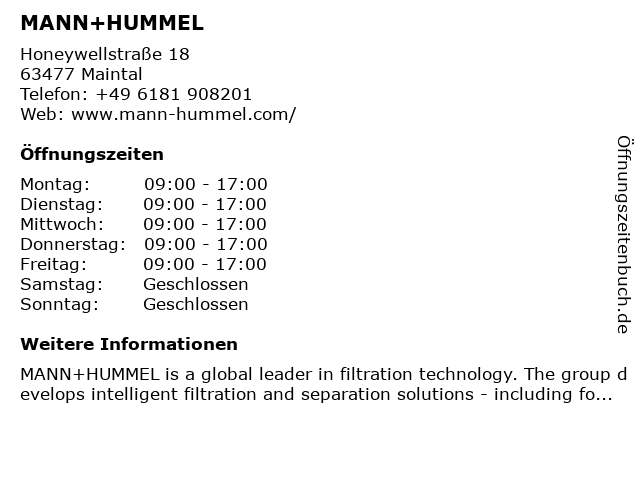 MANN+HUMMEL

Honeywellstraße 18
63477 Maintal
Telefon: +49 6181 908201
Web: www.mann-hummel.com/

Öffnungszeiten

Montag: 09:00 - 17:00
Dienstag: 09:00 - 17:00
Mittwoch: 09:00 - 17:00
Donnerstag: 09:00 - 17:00
Freitag: 09:00 - 17:00
Samstag: Geschlossen
Sonntag: Geschlossen

Weitere Informationen

MANN+HUMMEL is a global leader in filtration technology. The group develops intelligent filtration and separation solutions - including fo...

Öffnungszeitenbuch.de